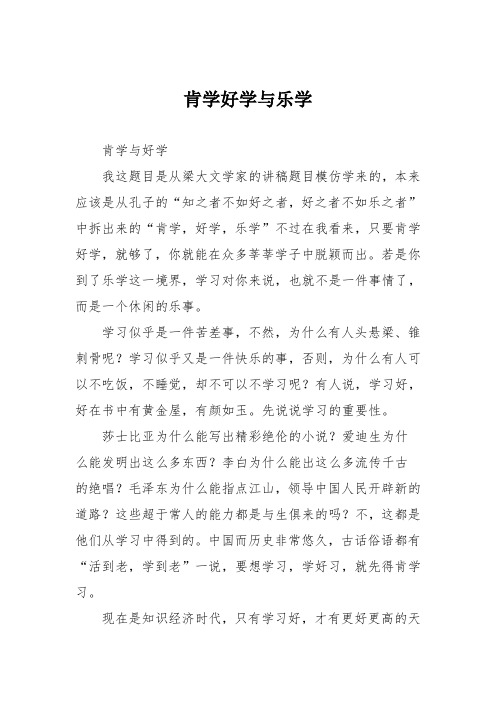 肯学好学与乐学

肯学与好学

我这题目是从梁大文学家的讲稿题目模仿学来的，本来应该是从孔子的“知之者不如好之者，好之者不如乐之者”中拆出来的“肯学，好学，乐学”不过在我看来，只要肯学好学，就够了，你就能在众多莘莘学子中脱颖而出。若是你到了乐学这一境界，学习对你来说，也就不是一件事情了，而是一个休闲的乐事。

学习似乎是一件苦差事，不然，为什么有人头悬梁、锥刺骨呢？学习似乎又是一件快乐的事，否则，为什么有人可以不吃饭，不睡觉，却不可以不学习呢？有人说，学习好，好在书中有黄金屋，有颜如玉。先说说学习的重要性。

莎士比亚为什么能写出精彩绝伦的小说？爱迪生为什么能发明出这么多东西？李白为什么能出这么多流传千古的绝唱？毛泽东为什么能指点江山，领导中国人民开辟新的道路？这些超于常人的能力都是与生俱来的吗？不，这都是他们从学习中得到的。中国而历史非常悠久，古话俗语都有“活到老，学到老”一说，要想学习，学好习，就先得肯学习。

现在是知识经济时代，只有学习好，才有更好更高的天